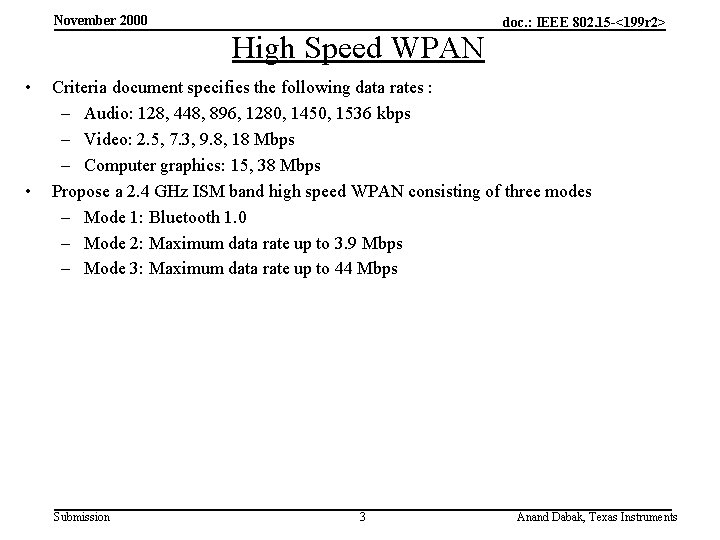 November 2000

doc.: IEEE 802.15-<199r2>

High Speed WPAN

• Criteria document specifies the following data rates :
  – Audio: 128, 448, 896, 1280, 1450, 1536 kbps
  – Video: 2.5, 7.3, 9.8, 18 Mbps
  – Computer graphics: 15, 38 Mbps
• Propose a 2.4 GHz ISM band high speed WPAN consisting of three modes
  – Mode 1: Bluetooth 1.0
  – Mode 2: Maximum data rate up to 3.9 Mbps
  – Mode 3: Maximum data rate up to 44 Mbps

Submission

3

Anand Dabak, Texas Instruments